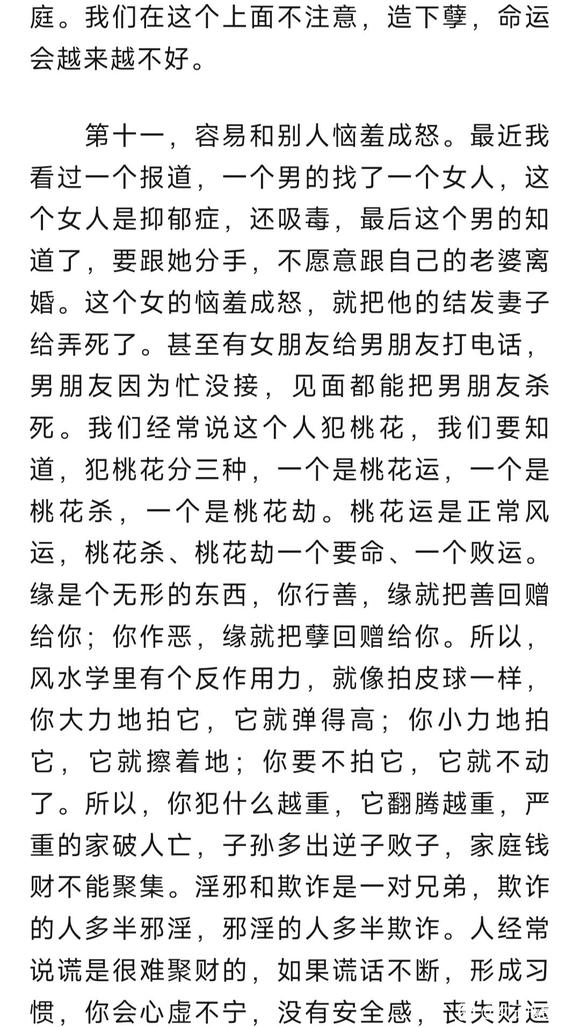 庭。我们在这个上面不注意，造下孽，命运会越来越不好。

第十一，容易和别人恼羞成怒。最近我看过一个报道，一个男的找了一个女人，这个女人是抑郁症，还吸毒，最后这个男的知道了，要跟她分手，不愿意跟自己的老婆离婚。这个女的恼羞成怒，就把他的结发妻子给弄死了。甚至有女朋友给男朋友打电话，男朋友因为忙没接，见面都能把男朋友杀死。我们经常说这个人犯桃花，我们要知道，犯桃花分三种，一个是桃花运，一个是桃花杀，一个是桃花劫。桃花运是正常风运，桃花杀、桃花劫一个要命、一个败运。缘是个无形的东西，你行善，缘就把善回赠给你；你作恶，缘就把孽回赠给你。所以，风水学里有个反作用力，就像拍皮球一样，你大力地拍它，它就弹得高；你小力地拍它，它就擦着地；你要不拍它，它就不动了。所以，你犯什么越重，它翻腾越重，严重的家破人亡，子孙多出逆子败子，家庭钱财不能聚集。淫邪和欺诈是一对兄弟，欺诈的人多半邪淫，邪淫的人多半欺诈。人经常说谎是很难聚财的，如果谎话不断，形成习惯，你会心虚不宁，没有安全感，丧失财运